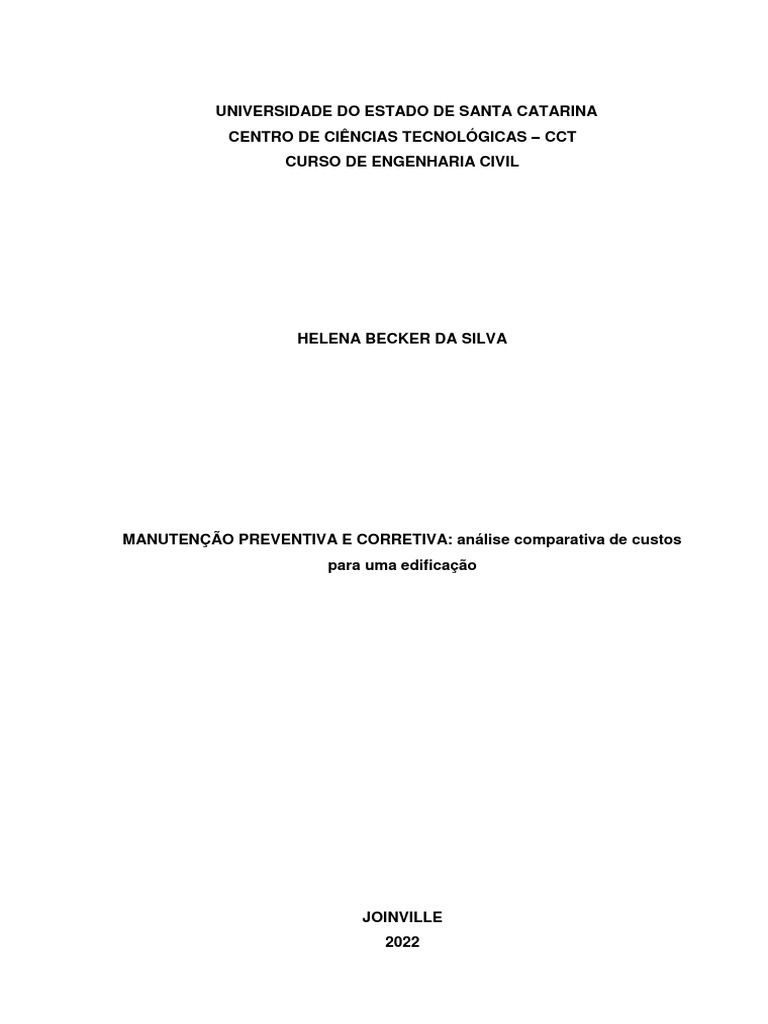 UNIVERSIDADE DO ESTADO DE SANTA CATARINA
CENTRO DE CIÊNCIAS TECNOLÓGICAS – CCT
CURSO DE ENGENHARIA CIVIL

HELENA BECKER DA SILVA

MANUTENÇÃO PREVENTIVA E CORRETIVA: análise comparativa de custos para uma edificação

JOINVILLE
2022